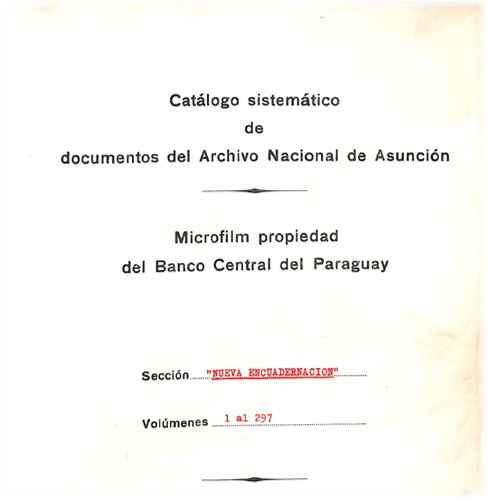 Catálogo sistemático
de
documentos del Archivo Nacional de Asunción

Microfilm propiedad
del Banco Central del Paraguay

Sección "NUEVA ENCUADERNACION"

Volúmenes 1 al 297